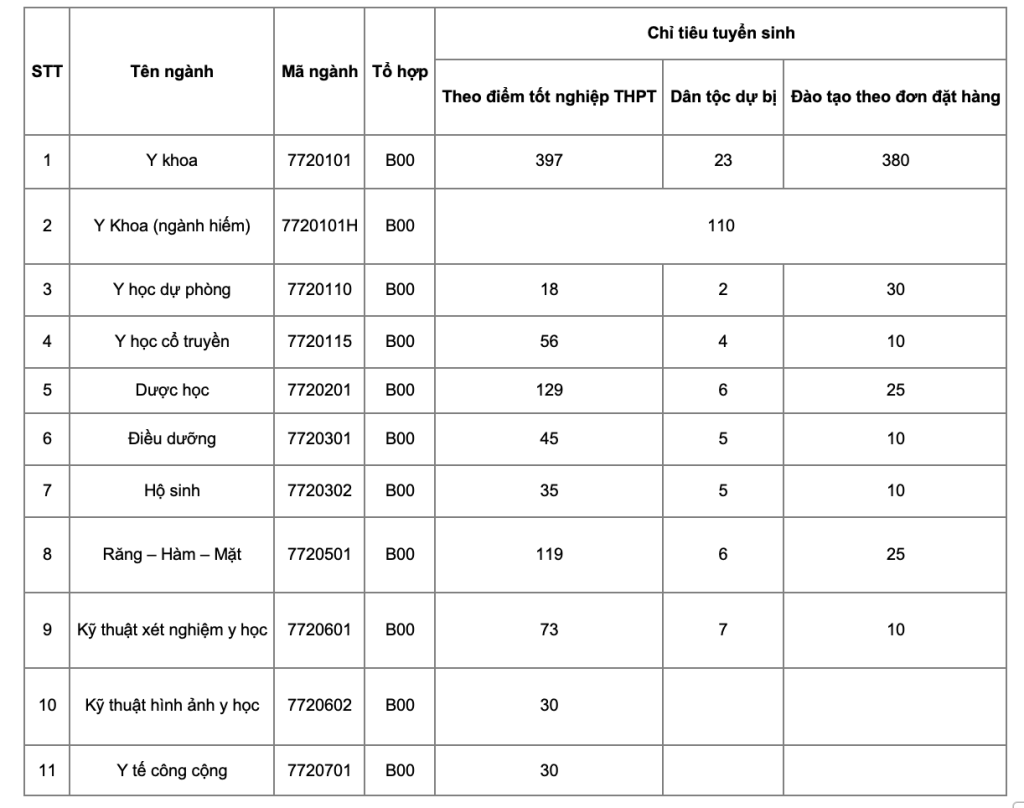 | STT | Tên ngành | Mã ngành | Tổ hợp | Chỉ tiêu tuyển sinh | | |
|---|---|---|---|---|---|---|
| | | | | Theo điểm tốt nghiệp THPT | Dân tộc dự bị | Đào tạo theo đơn đặt hàng |
| 1 | Y khoa | 7720101 | B00 | 397 | 23 | 380 |
| 2 | Y Khoa (ngành hiếm) | 7720101H | B00 | 110 | | |
| 3 | Y học dự phòng | 7720110 | B00 | 18 | 2 | 30 |
| 4 | Y học cổ truyền | 7720115 | B00 | 56 | 4 | 10 |
| 5 | Dược học | 7720201 | B00 | 129 | 6 | 25 |
| 6 | Điều dưỡng | 7720301 | B00 | 45 | 5 | 10 |
| 7 | Hộ sinh | 7720302 | B00 | 35 | 5 | 10 |
| 8 | Răng – Hàm – Mặt | 7720501 | B00 | 119 | 6 | 25 |
| 9 | Kỹ thuật xét nghiệm y học | 7720601 | B00 | 73 | 7 | 10 |
| 10 | Kỹ thuật hình ảnh y học | 7720602 | B00 | 30 | | |
| 11 | Y tế công cộng | 7720701 | B00 | 30 | | |